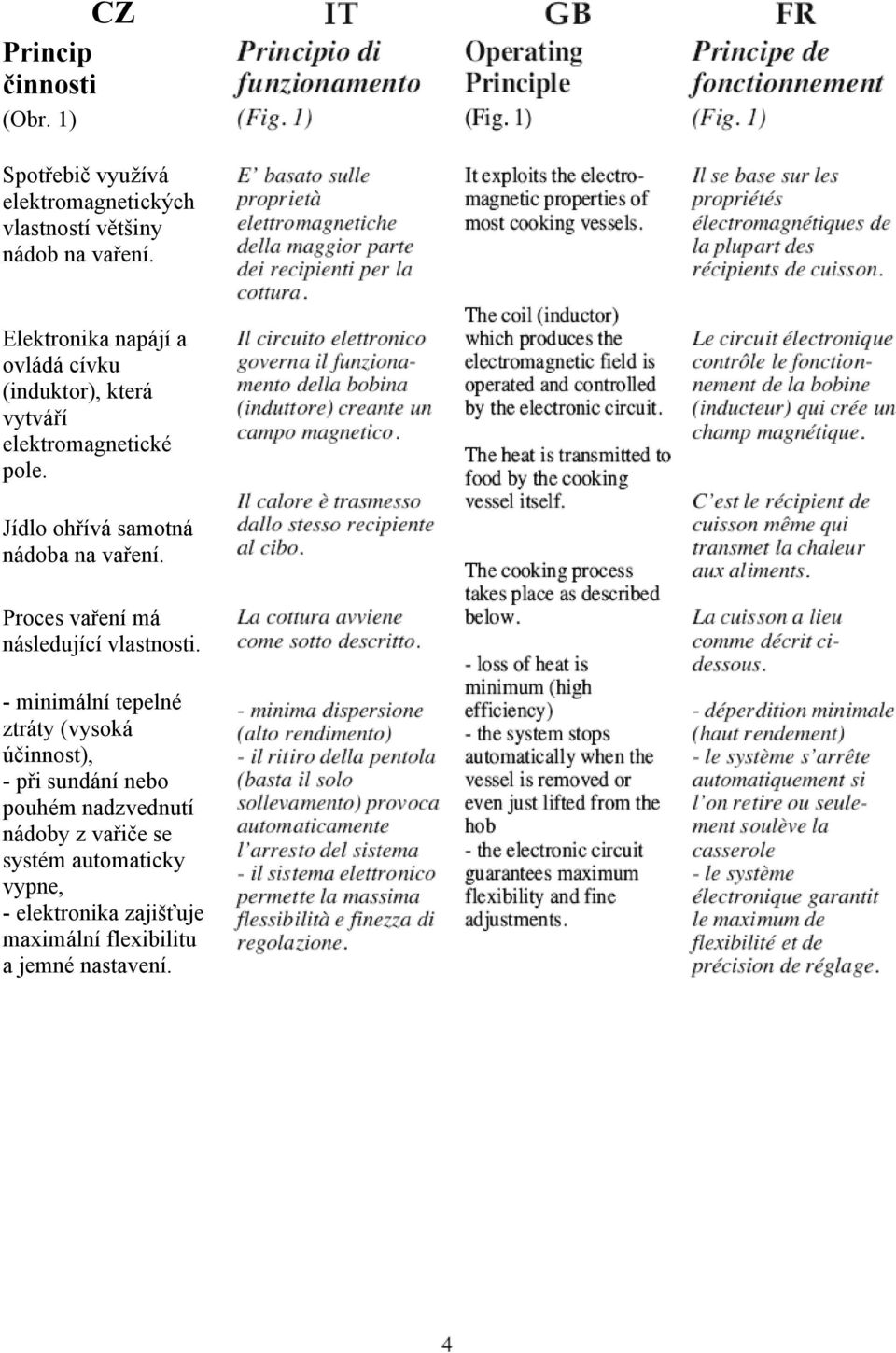 CZ

Princip činnosti
(Obr. 1)

Spotřebič využívá elektromagnetických vlastností většiny nádob na vaření.

Elektronika napájí a ovládá cívku (induktor), která vytváří elektromagnetické pole.

Jídlo ohřívá samotná nádoba na vaření.

Proces vaření má následující vlastnosti.

- minimální tepelné ztráty (vysoká účinnost),
- při sundání nebo pouhém nadzvednutí nádoby z vařiče se systém automaticky vypne,
- elektronika zajišťuje maximální flexibilitu a jemné nastavení.

IT

Principio di funzionamento
(Fig. 1)

E' basato sulle proprietà elettromagnetiche della maggior parte dei recipienti per la cottura.

Il circuito elettronico governa il funzionamento della bobina (induttore) creante un campo magnetico.

Il calore è trasmesso dallo stesso recipiente al cibo.

La cottura avviene come sotto descritto.

- minima dispersione (alto rendimento)
- il ritiro della pentola (basta il solo sollevamento) provoca automaticamente l'arresto del sistema
- il sistema elettronico permette la massima flessibilità e finezza di regolazione.

GB

Operating Principle
(Fig. 1)

It exploits the electromagnetic properties of most cooking vessels.

The coil (inductor) which produces the electromagnetic field is operated and controlled by the electronic circuit.

The heat is transmitted to food by the cooking vessel itself.

The cooking process takes place as described below.

- loss of heat is minimum (high efficiency)
- the system stops automatically when the vessel is removed or even just lifted from the hob
- the electronic circuit guarantees maximum flexibility and fine adjustments.

FR

Principe de fonctionnement
(Fig. 1)

Il se base sur les propriétés électromagnétiques de la plupart des récipients de cuisson.

Le circuit électronique contrôle le fonctionnement de la bobine (inducteur) qui crée un champ magnétique.

C'est le récipient de cuisson même qui transmet la chaleur aux aliments.

La cuisson a lieu comme décrit ci-dessous.

- déperdition minimale (haut rendement)
- le système s'arrête automatiquement si l'on retire ou seulement soulève la casserole
- le système électronique garantit le maximum de flexibilité et de précision de réglage.

4